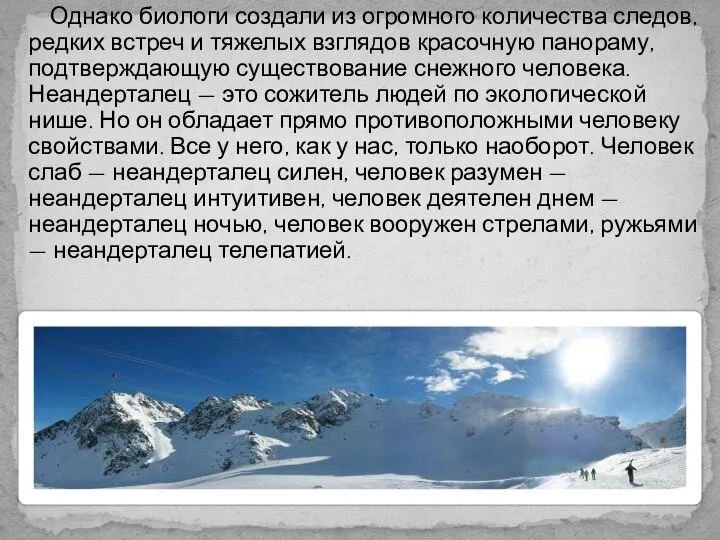 Однако биологи создали из огромного количества следов, редких встреч и тяжелых взглядов красочную панораму, подтверждающую существование снежного человека. Неандерталец — это сожитель людей по экологической нише. Но он обладает прямо противоположными человеку свойствами. Все у него, как у нас, только наоборот. Человек слаб — неандерталец силен, человек разумен — неандерталец интуитивен, человек деятелен днем — неандерталец ночью, человек вооружен стрелами, ружьями — неандерталец телепатией.